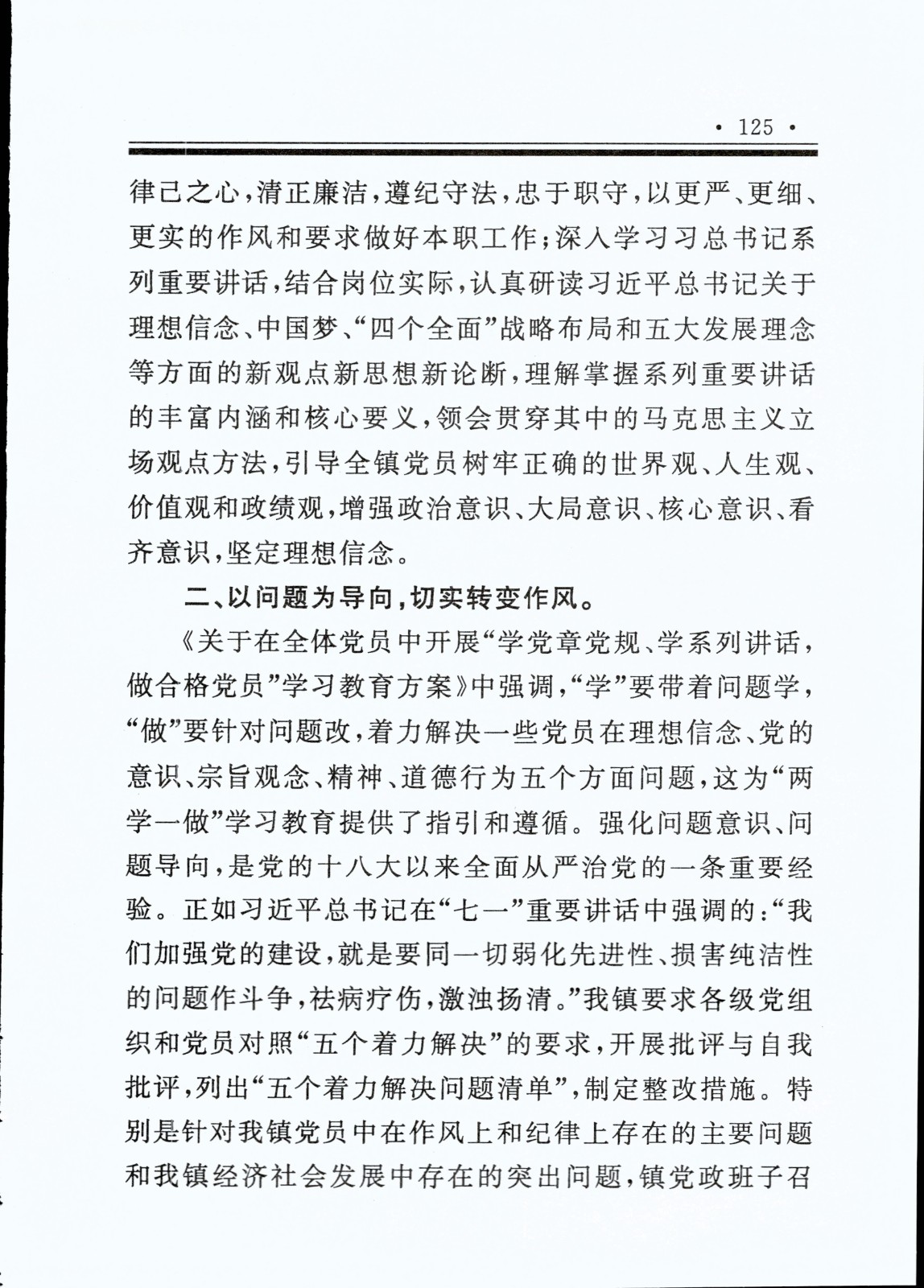 · 125 ·

律己之心，清正廉洁，遵纪守法，忠于职守，以更严、更细、更实的作风和要求做好本职工作；深入学习习总书记系列重要讲话，结合岗位实际，认真研读习近平总书记关于理想信念、中国梦、“四个全面”战略布局和五大发展理念等方面的新观点新思想新论断，理解掌握系列重要讲话的丰富内涵和核心要义，领会贯穿其中的马克思主义立场观点方法，引导全镇党员树牢正确的世界观、人生观、价值观和政绩观，增强政治意识、大局意识、核心意识、看齐意识，坚定理想信念。

二、以问题为导向，切实转变作风。

《关于在全体党员中开展“学党章党规、学系列讲话，做合格党员”学习教育方案》中强调，“学”要带着问题学，“做”要针对问题改，着力解决一些党员在理想信念、党的意识、宗旨观念、精神、道德行为五个方面问题，这为“两学一做”学习教育提供了指引和遵循。强化问题意识、问题导向，是党的十八大以来全面从严治党的一条重要经验。正如习近平总书记在“七一”重要讲话中强调的：“我们加强党的建设，就是要同一切弱化先进性、损害纯洁性的问题作斗争，祛病疗伤，激浊扬清。”我镇要求各级党组织和党员对照“五个着力解决”的要求，开展批评与自我批评，列出“五个着力解决问题清单”，制定整改措施。特别是针对我镇党员中在作风上和纪律上存在的主要问题和我镇经济社会发展中存在的突出问题，镇党政班子召